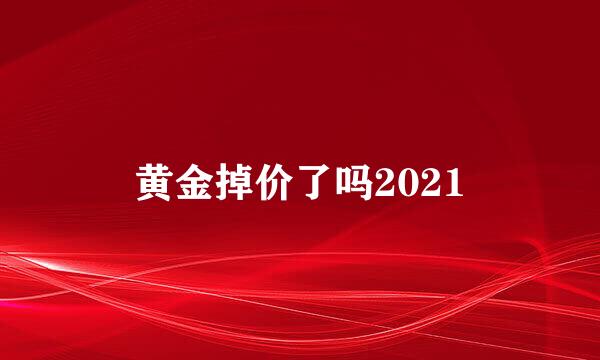 黄金掉价了吗2021